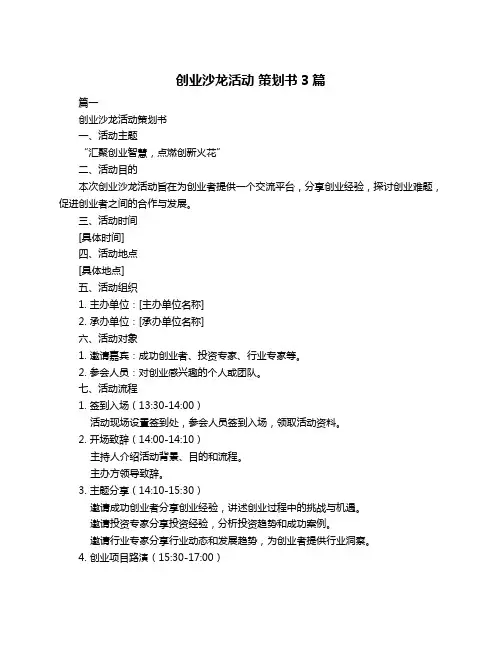 创业沙龙活动 策划书 3 篇

篇一

创业沙龙活动策划书

一、活动主题

“汇聚创业智慧，点燃创新火花”

二、活动目的

本次创业沙龙活动旨在为创业者提供一个交流平台，分享创业经验，探讨创业难题，促进创业者之间的合作与发展。

三、活动时间

[具体时间]

四、活动地点

[具体地点]

五、活动组织

1. 主办单位：[主办单位名称]

2. 承办单位：[承办单位名称]

六、活动对象

1. 邀请嘉宾：成功创业者、投资专家、行业专家等。

2. 参会人员：对创业感兴趣的个人或团队。

七、活动流程

1. 签到入场（13:30-14:00）

活动现场设置签到处，参会人员签到入场，领取活动资料。

2. 开场致辞（14:00-14:10）

主持人介绍活动背景、目的和流程。

主办方领导致辞。

3. 主题分享（14:10-15:30）

邀请成功创业者分享创业经验，讲述创业过程中的挑战与机遇。

邀请投资专家分享投资经验，分析投资趋势和成功案例。

邀请行业专家分享行业动态和发展趋势，为创业者提供行业洞察。

4. 创业项目路演（15:30-17:00）